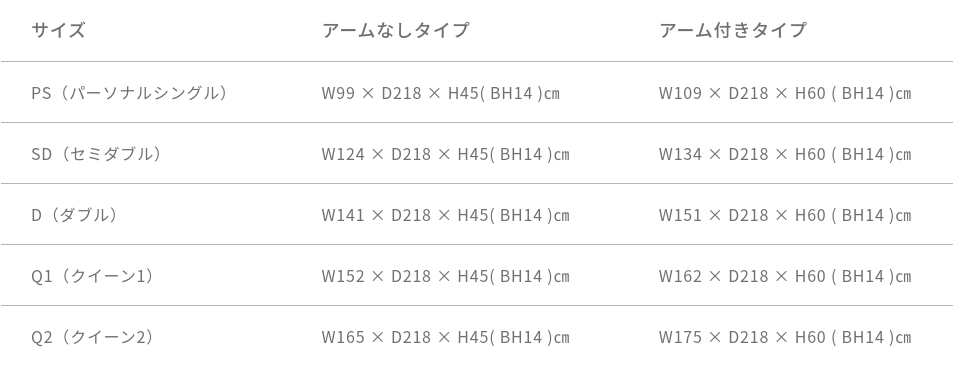 | サイズ | アームなしタイプ | アーム付きタイプ |
|---|---|---|
| PS（パーソナルシングル） | W99 × D218 × H45( BH14 )㎝ | W109 × D218 × H60 ( BH14 )㎝ |
| SD（セミダブル） | W124 × D218 × H45( BH14 )㎝ | W134 × D218 × H60 ( BH14 )㎝ |
| D（ダブル） | W141 × D218 × H45( BH14 )㎝ | W151 × D218 × H60 ( BH14 )㎝ |
| Q1（クイーン1） | W152 × D218 × H45( BH14 )㎝ | W162 × D218 × H60 ( BH14 )㎝ |
| Q2（クイーン2） | W165 × D218 × H45( BH14 )㎝ | W175 × D218 × H60 ( BH14 )㎝ |